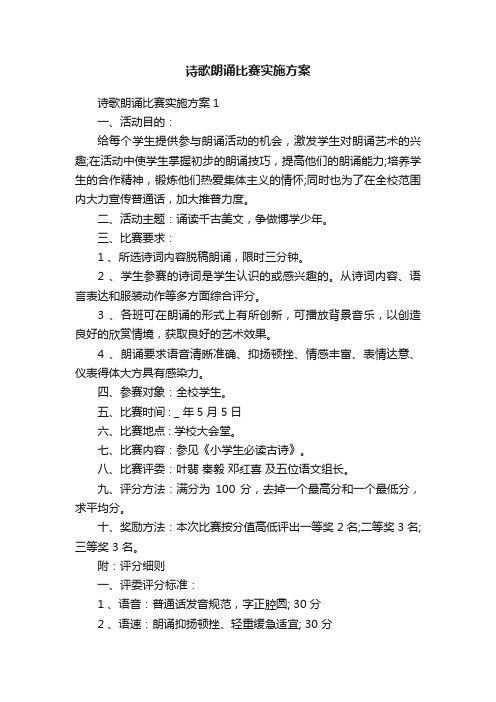 诗歌朗诵比赛实施方案

诗歌朗诵比赛实施方案 1

一、活动目的：

给每个学生提供参与朗诵活动的机会，激发学生对朗诵艺术的兴趣;在活动中使学生掌握初步的朗诵技巧，提高他们的朗诵能力;培养学生的合作精神，锻炼他们热爱集体主义的情怀;同时也为了在全校范围内大力宣传普通话，加大推普力度。

二、活动主题：诵读千古美文，争做博学少年。

三、比赛要求：

1 、所选诗词内容脱稿朗诵，限时三分钟。

2 、学生参赛的诗词是学生认识的或感兴趣的。从诗词内容、语言表达和服装动作等多方面综合评分。

3 、各班可在朗诵的形式上有所创新，可播放背景音乐，以创造良好的欣赏情境，获取良好的艺术效果。

4 、朗诵要求语音清晰准确、抑扬顿挫、情感丰富、表情达意、仪表得体大方具有感染力。

四、参赛对象：全校学生。

五、比赛时间：_ 年 5 月 5 日

六、比赛地点：学校大会堂。

七、比赛内容：参见《小学生必读古诗》。

八、比赛评委：叶翡 秦毅 邓红喜 及五位语文组长。

九、评分方法：满分为 100 分，去掉一个最高分和一个最低分，求平均分。

十、奖励方法：本次比赛按分值高低评出一等奖 2 名;二等奖 3 名;三等奖 3 名。

附：评分细则

一、评委评分标准：

1 、语音：普通话发音规范，字正腔圆; 30 分

2 、语速：朗诵抑扬顿挫、轻重缓急适宜; 30 分